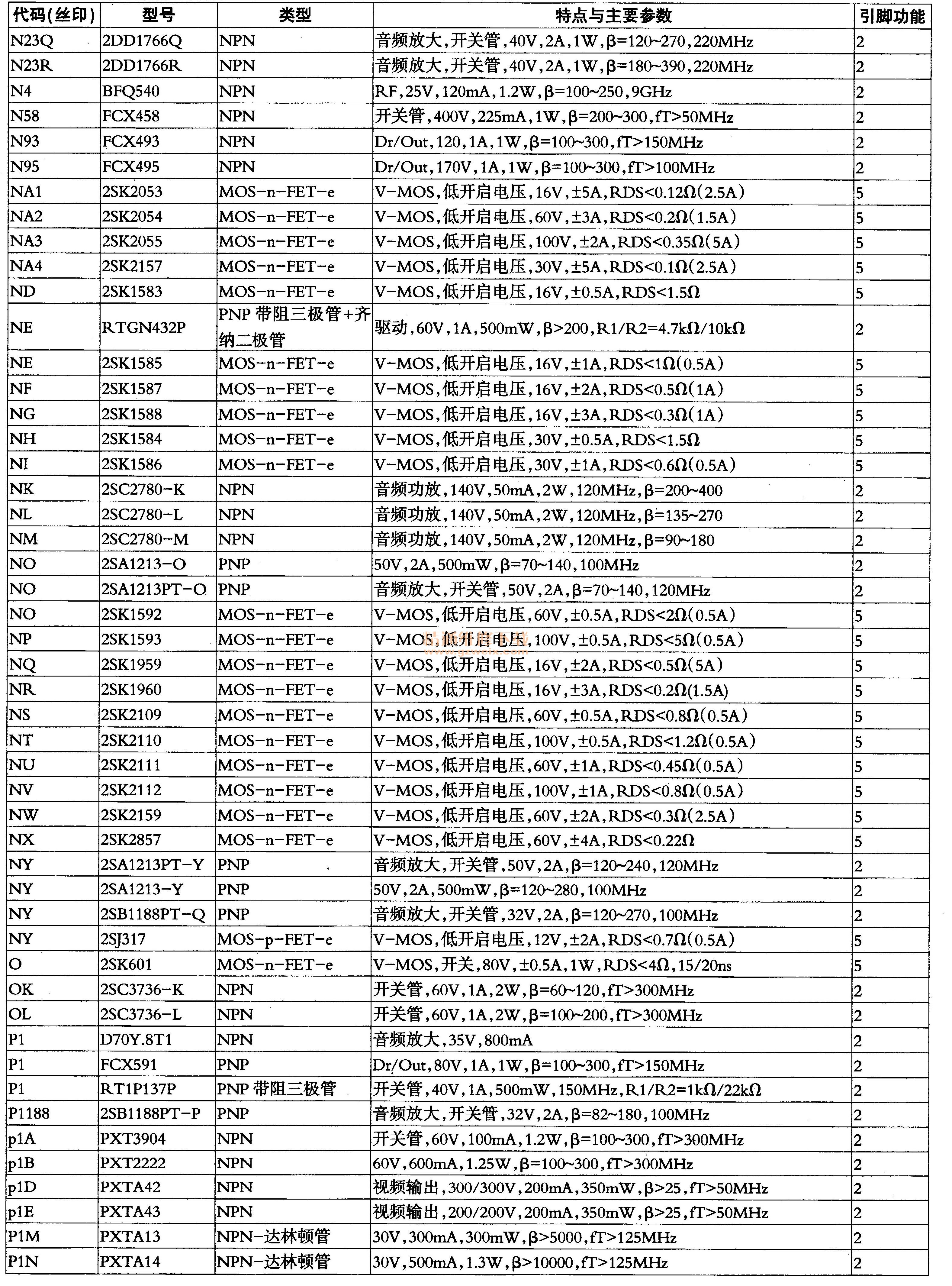 | 代码(丝印) | 型号 | 类型 | 特点与主要参数 | 引脚功能 |
|---|---|---|---|---|
| N23Q | 2DD1766Q | NPN | 音频放大,开关管,40V,2A,1W,β=120~270,220MHz | 2 |
| N23R | 2DD1766R | NPN | 音频放大,开关管,40V,2A,1W,β=180~390,220MHz | 2 |
| N4 | BFQ540 | NPN | RF,25V,120mA,1.2W,β=100~250,9GHz | 2 |
| N58 | FCX458 | NPN | 开关管,400V,225mA,1W,β=200~300,fT>50MHz | 2 |
| N93 | FCX493 | NPN | Dr/Out,120,1A,1W,β=100~300,fT>150MHz | 2 |
| N95 | FCX495 | NPN | Dr/Out,170V,1A,1W,β=100~300,fT>100MHz | 2 |
| NA1 | 2SK2053 | MOS-n-FET-e | V-MOS,低开启电压,16V,±5A,RDS<0.12Ω(2.5A) | 5 |
| NA2 | 2SK2054 | MOS-n-FET-e | V-MOS,低开启电压,60V,±3A,RDS<0.2Ω(1.5A) | 5 |
| NA3 | 2SK2055 | MOS-n-FET-e | V-MOS,低开启电压,100V,±2A,RDS<0.35Ω(5A) | 5 |
| NA4 | 2SK2157 | MOS-n-FET-e | V-MOS,低开启电压,30V,±5A,RDS<0.1Ω(2.5A) | 5 |
| ND | 2SK1583 | MOS-n-FET-e | V-MOS,低开启电压,16V,±0.5A,RDS<1.5Ω | 5 |
| NE | RTGN432P | PNP 带阻三极管+齐纳二极管 | 驱动,60V,1A,500mW,β>200,R1/R2=4.7kΩ/10kΩ | 2 |
| NE | 2SK1585 | MOS-n-FET-e | V-MOS,低开启电压,16V,±1A,RDS<1Ω(0.5A) | 5 |
| NF | 2SK1587 | MOS-n-FET-e | V-MOS,低开启电压,16V,±2A,RDS<0.5Ω(1A) | 5 |
| NG | 2SK1588 | MOS-n-FET-e | V-MOS,低开启电压,16V,±3A,RDS<0.3Ω(1A) | 5 |
| NH | 2SK1584 | MOS-n-FET-e | V-MOS,低开启电压,30V,±0.5A,RDS<1.5Ω | 5 |
| NI | 2SK1586 | MOS-n-FET-e | V-MOS,低开启电压,30V,±1A,RDS<0.6Ω(0.5A) | 5 |
| NK | 2SC2780-K | NPN | 音频功放,140V,50mA,2W,120MHz,β=200~400 | 2 |
| NL | 2SC2780-L | NPN | 音频功放,140V,50mA,2W,120MHz,β=135~270 | 2 |
| NM | 2SC2780-M | NPN | 音频功放,140V,50mA,2W,120MHz,β=90~180 | 2 |
| NO | 2SA1213-O | PNP | 50V,2A,500mW,β=70~140,100MHz | 2 |
| NO | 2SA1213PT-O | PNP | 音频放大,开关管,50V,2A,β=70~140,120MHz | 2 |
| NO | 2SK1592 | MOS-n-FET-e | V-MOS,低开启电压,60V,±0.5A,RDS<2Ω(0.5A) | 5 |
| NP | 2SK1593 | MOS-n-FET-e | V-MOS,低开启电压,100V,±0.5A,RDS<5Ω(0.5A) | 5 |
| NQ | 2SK1959 | MOS-n-FET-e | V-MOS,低开启电压,16V,±2A,RDS<0.5Ω(5A) | 5 |
| NR | 2SK1960 | MOS-n-FET-e | V-MOS,低开启电压,16V,±3A,RDS<0.2Ω(1.5A) | 5 |
| NS | 2SK2109 | MOS-n-FET-e | V-MOS,低开启电压,60V,±0.5A,RDS<0.8Ω(0.5A) | 5 |
| NT | 2SK2110 | MOS-n-FET-e | V-MOS,低开启电压,100V,±0.5A,RDS<1.2Ω(0.5A) | 5 |
| NU | 2SK2111 | MOS-n-FET-e | V-MOS,低开启电压,60V,±1A,RDS<0.45Ω(0.5A) | 5 |
| NV | 2SK2112 | MOS-n-FET-e | V-MOS,低开启电压,100V,±1A,RDS<0.8Ω(0.5A) | 5 |
| NW | 2SK2159 | MOS-n-FET-e | V-MOS,低开启电压,60V,±2A,RDS<0.3Ω(2.5A) | 5 |
| NX | 2SK2857 | MOS-n-FET-e | V-MOS,低开启电压,60V,±4A,RDS<0.22Ω | 5 |
| NY | 2SA1213PT-Y | PNP | 音频放大,开关管,50V,2A,β=120~240,120MHz | 2 |
| NY | 2SA1213-Y | PNP | 50V,2A,500mW,β=120~280,100MHz | 2 |
| NY | 2SB1188PT-Q | PNP | 音频放大,开关管,32V,2A,β=120~270,100MHz | 2 |
| NY | 2SJ317 | MOS-p-FET-e | V-MOS,低开启电压,12V,±2A,RDS<0.7Ω(0.5A) | 5 |
| O | 2SK601 | MOS-n-FET-e | V-MOS,开关,80V,±0.5A,1W,RDS<4Ω,15/20ns | 5 |
| OK | 2SC3736-K | NPN | 开关管,60V,1A,2W,β=60~120,fT>300MHz | 2 |
| OL | 2SC3736-L | NPN | 开关管,60V,1A,2W,β=100~200,fT>300MHz | 2 |
| P1 | D70Y.8T1 | NPN | 音频放大,35V,800mA | 2 |
| P1 | FCX591 | PNP | Dr/Out,80V,1A,1W,β=100~300,fT>150MHz | 2 |
| P1 | RT1P137P | PNP 带阻三极管 | 开关管,40V,1A,500mW,150MHz,R1/R2=1kΩ/22kΩ | 2 |
| P1188 | 2SB1188PT-P | PNP | 音频放大,开关管,32V,2A,β=82~180,100MHz | 2 |
| p1A | PXT3904 | NPN | 开关管,60V,100mA,1.2W,β=100~300,fT>300MHz | 2 |
| p1B | PXT2222 | NPN | 60V,600mA,1.25W,β=100~300,fT>300MHz | 2 |
| p1D | PXTA42 | NPN | 视频输出,300/300V,200mA,350mW,β>25,fT>50MHz | 2 |
| p1E | PXTA43 | NPN | 视频输出,200/200V,200mA,350mW,β>25,fT>50MHz | 2 |
| P1M | PXTA13 | NPN-达林顿管 | 30V,300mA,300mW,β>5000,fT>125MHz | 2 |
| P1N | PXTA14 | NPN-达林顿管 | 30V,500mA,1.3W,β>10000,fT>125MHz | 2 |